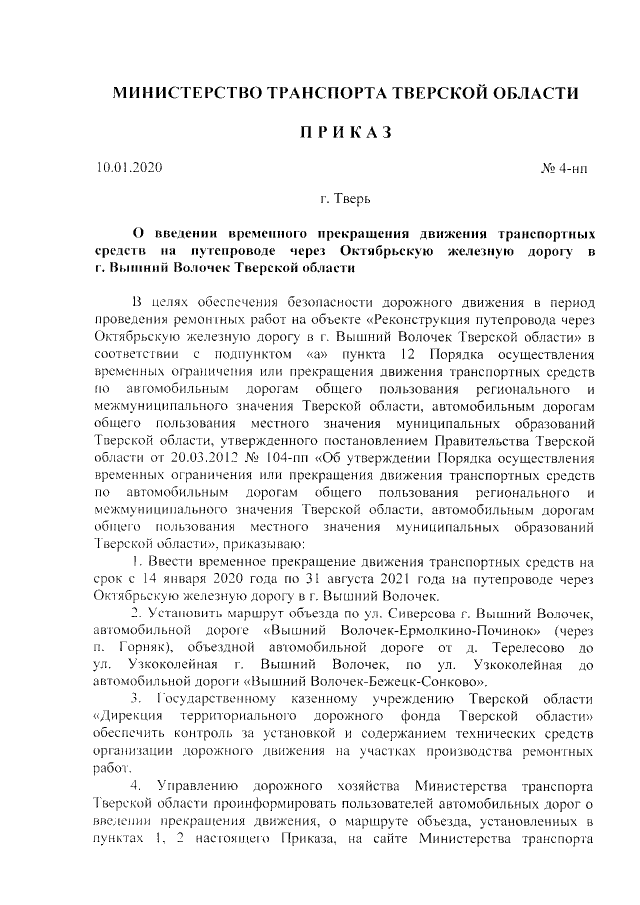 МИНИСТЕРСТВО ТРАНСПОРТА ТВЕРСКОЙ ОБЛАСТИ

ПРИКАЗ

10.01.2020 № 4-нп

г. Тверь

О введении временного прекращения движения транспортных средств на путепроводе через Октябрьскую железную дорогу в г. Вышний Волочек Тверской области

В целях обеспечения безопасности дорожного движения в период проведения ремонтных работ на объекте «Реконструкция путепровода через Октябрьскую железную дорогу в г. Вышний Волочек Тверской области» в соответствии с подпунктом «а» пункта 12 Порядка осуществления временных ограничения или прекращения движения транспортных средств по автомобильным дорогам общего пользования регионального и межмуниципального значения Тверской области, автомобильным дорогам общего пользования местного значения муниципальных образований Тверской области, утвержденного постановлением Правительства Тверской области от 20.03.2012 № 104-пп «Об утверждении Порядка осуществления временных ограничения или прекращения движения транспортных средств по автомобильным дорогам общего пользования регионального и межмуниципального значения Тверской области, автомобильным дорогам общего пользования местного значения муниципальных образований Тверской области», приказываю:

1. Ввести временное прекращение движения транспортных средств на срок с 14 января 2020 года по 31 августа 2021 года на путепроводе через Октябрьскую железную дорогу в г. Вышний Волочек.

2. Установить маршрут объезда по ул. Сиверсова г. Вышний Волочек, автомобильной дороге «Вышний Волочек-Ермолкино-Починок» (через п. Горняк), объездной автомобильной дороге от д. Терелесово до ул. Узкоколейная г. Вышний Волочек, по ул. Узкоколейная до автомобильной дороги «Вышний Волочек-Бежецк-Сонково».

3. Государственному казенному учреждению Тверской области «Дирекция территориального дорожного фонда Тверской области» обеспечить контроль за установкой и содержанием технических средств организации дорожного движения на участках производства ремонтных работ.

4. Управлению дорожного хозяйства Министерства транспорта Тверской области проинформировать пользователей автомобильных дорог о введении прекращения движения, о маршруте объезда, установленных в пунктах 1, 2 настоящего Приказа, на сайте Министерства транспорта